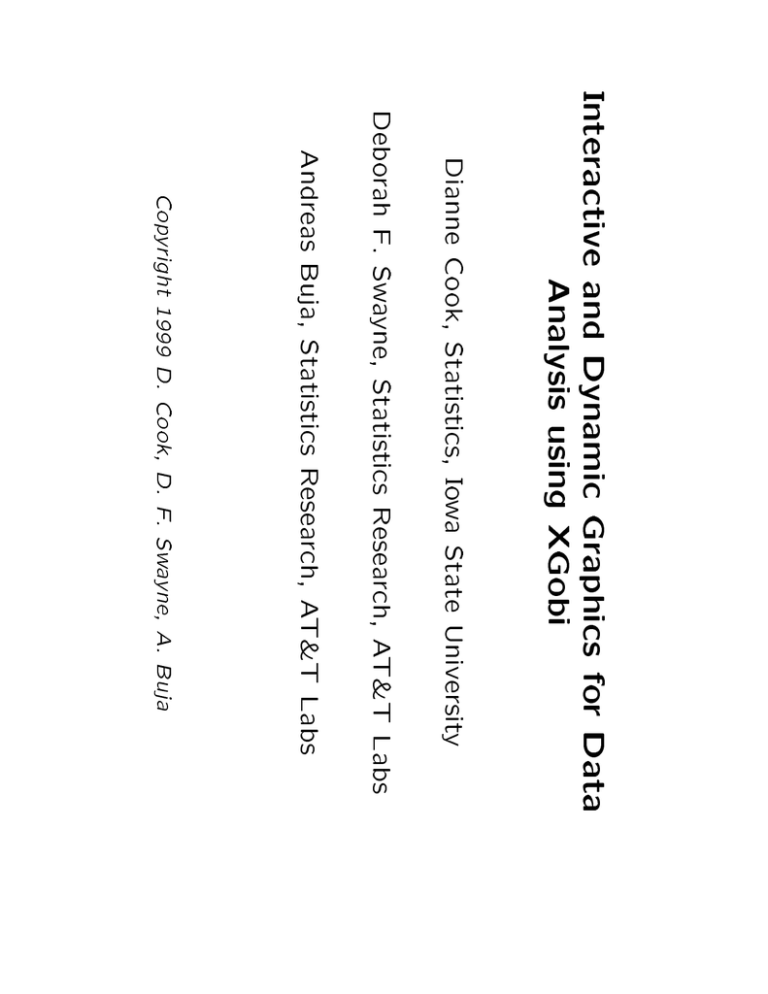 Interactive and Dynamic Graphics for Data Analysis using XGobi

Dianne Cook, Statistics, Iowa State University

Deborah F. Swayne, Statistics Research, AT&T Labs

Andreas Buja, Statistics Research, AT&T Labs

Copyright 1999 D. Cook, D. F. Swayne, A. Buja